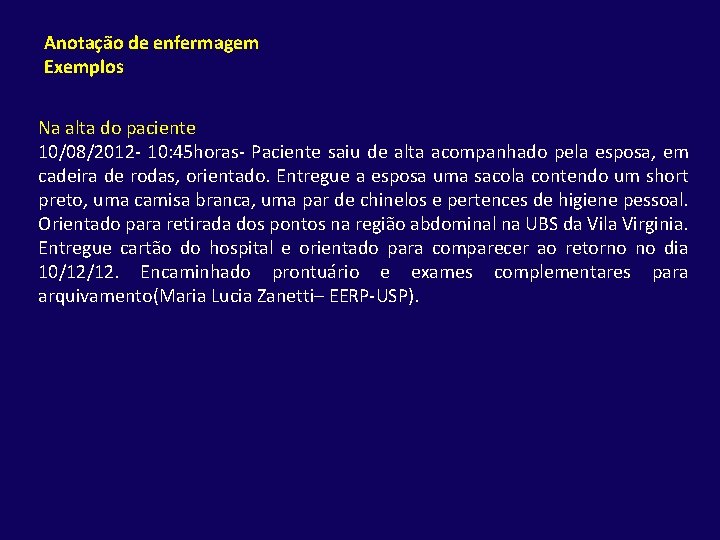 Anotação de enfermagem
Exemplos

Na alta do paciente
10/08/2012- 10:45horas- Paciente saiu de alta acompanhado pela esposa, em cadeira de rodas, orientado. Entregue a esposa uma sacola contendo um short preto, uma camisa branca, uma par de chinelos e pertences de higiene pessoal. Orientado para retirada dos pontos na região abdominal na UBS da Vila Virginia. Entregue cartão do hospital e orientado para comparecer ao retorno no dia 10/12/12. Encaminhado prontuário e exames complementares para arquivamento(Maria Lucia Zanetti– EERP-USP).